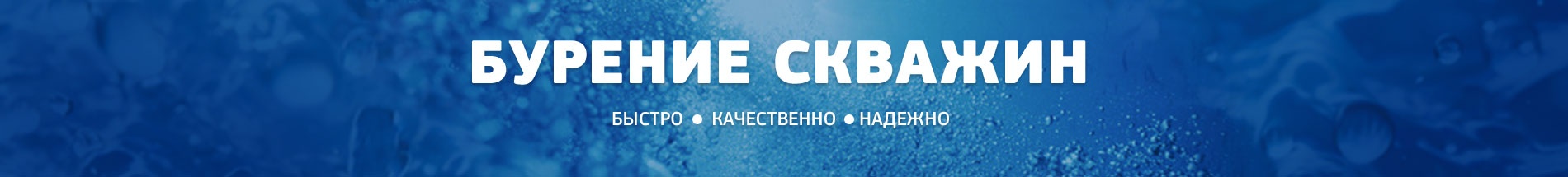 БУРЕНИЕ СКВАЖИН

БЫСТРО ● КАЧЕСТВЕННО ● НАДЕЖНО